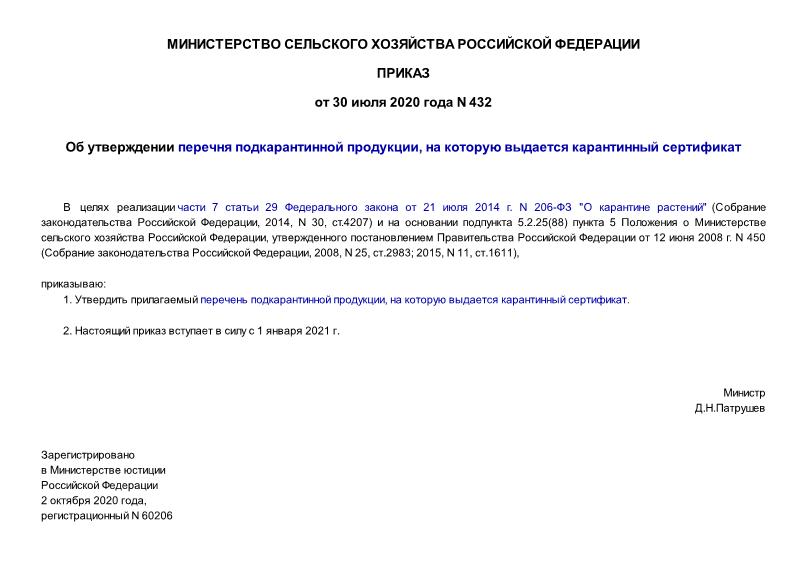 МИНИСТЕРСТВО СЕЛЬСКОГО ХОЗЯЙСТВА РОССИЙСКОЙ ФЕДЕРАЦИИ

ПРИКАЗ

от 30 июля 2020 года N 432

Об утверждении перечня подкарантинной продукции, на которую выдается карантинный сертификат

В целях реализации части 7 статьи 29 Федерального закона от 21 июля 2014 г. N 206-ФЗ "О карантине растений" (Собрание законодательства Российской Федерации, 2014, N 30, ст.4207) и на основании подпункта 5.2.25(88) пункта 5 Положения о Министерстве сельского хозяйства Российской Федерации, утвержденного постановлением Правительства Российской Федерации от 12 июня 2008 г. N 450 (Собрание законодательства Российской Федерации, 2008, N 25, ст.2983; 2015, N 11, ст.1611),

приказываю:

1. Утвердить прилагаемый перечень подкарантинной продукции, на которую выдается карантинный сертификат.

2. Настоящий приказ вступает в силу с 1 января 2021 г.

Министр
Д.Н.Патрушев

Зарегистрировано
в Министерстве юстиции
Российской Федерации
2 октября 2020 года,
регистрационный N 60206